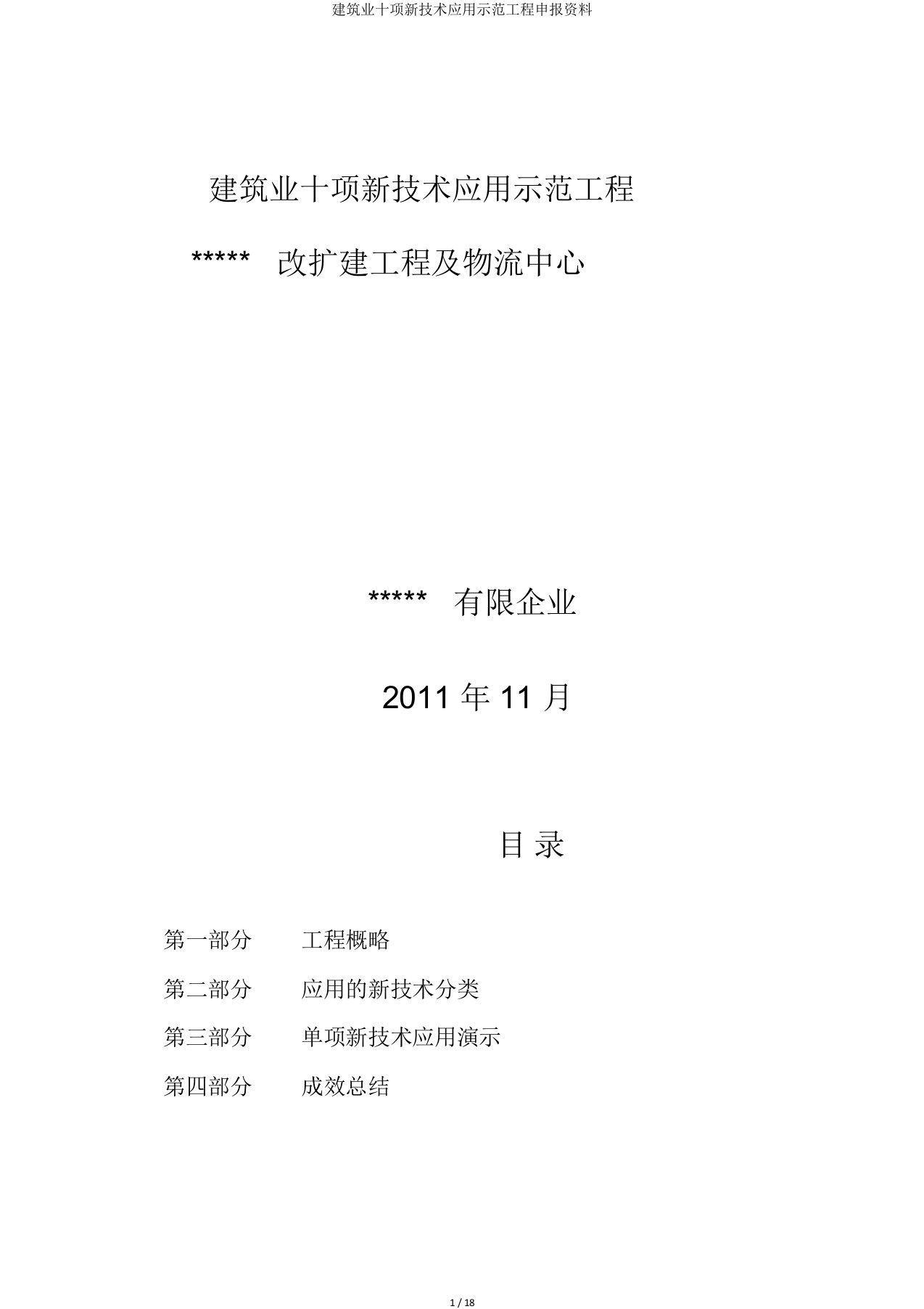 建筑业十项新技术应用示范工程申报资料

建筑业十项新技术应用示范工程

*****　改扩建工程及物流中心

*****　有限企业

2011 年 11 月

目 录

第一部分　　工程概略

第二部分　　应用的新技术分类

第三部分　　单项新技术应用演示

第四部分　　成效总结

1 / 18